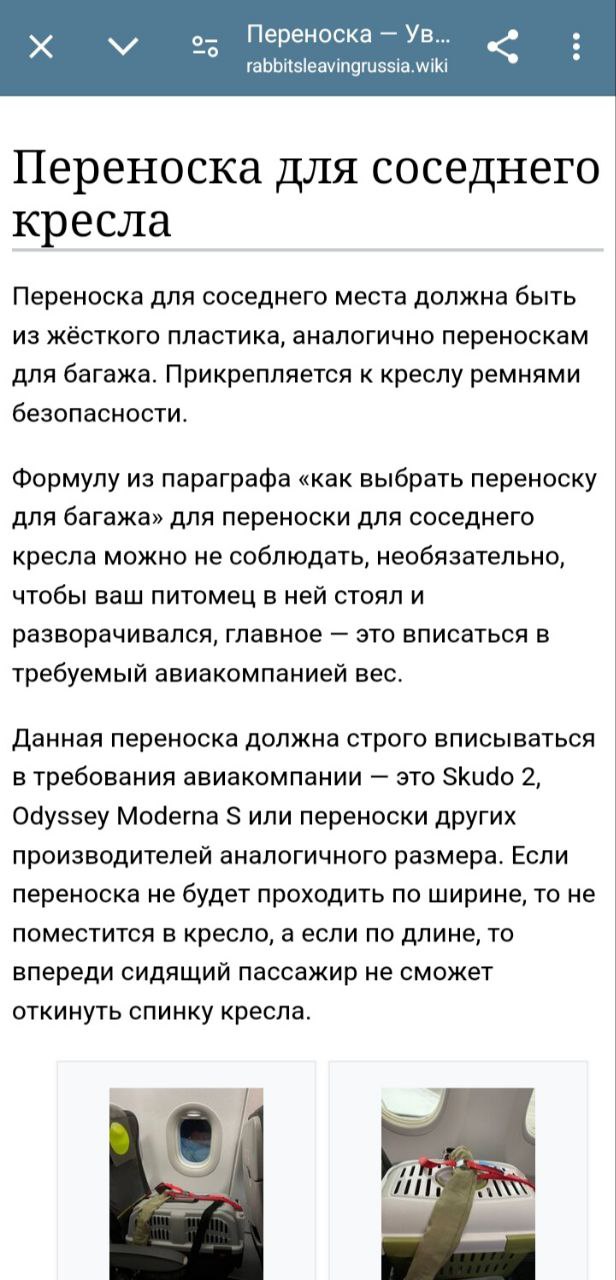 Переноска — Ув...
rabbitsleavingrussia.wiki

Переноска для соседнего кресла

Переноска для соседнего места должна быть из жёсткого пластика, аналогично переноскам для багажа. Прикрепляется к креслу ремнями безопасности.

Формулу из параграфа «как выбрать переноску для багажа» для переноски для соседнего кресла можно не соблюдать, необязательно, чтобы ваш питомец в ней стоял и разворачивался, главное — это вписаться в требуемый авиакомпанией вес.

Данная переноска должна строго вписываться в требования авиакомпании — это Skudo 2, Odyssey Moderna S или переноски других производителей аналогичного размера. Если переноска не будет проходить по ширине, то не поместится в кресло, а если по длине, то впереди сидящий пассажир не сможет откинуть спинку кресла.